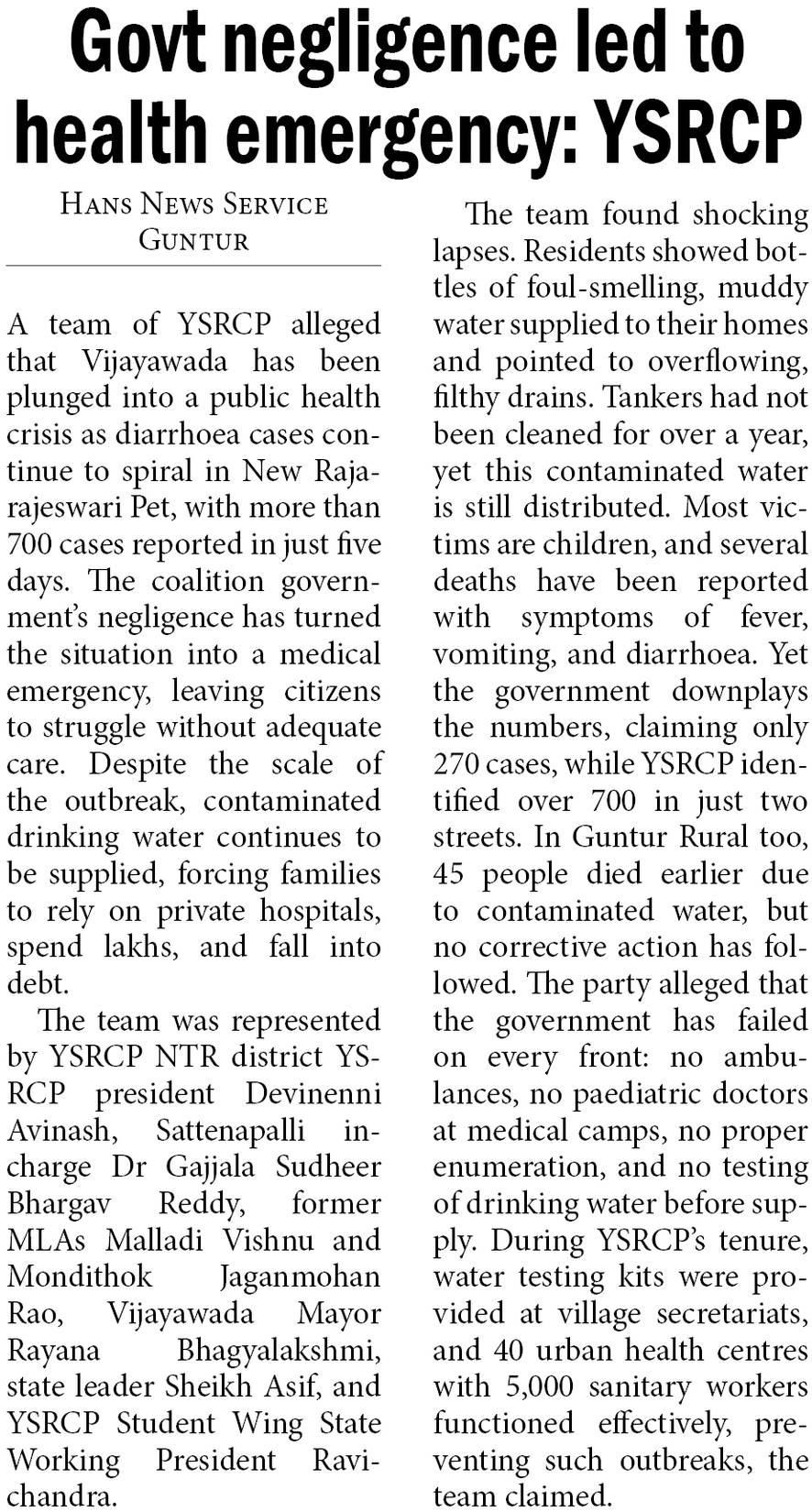 Govt negligence led to health emergency: YSRCP

HANS NEWS SERVICE
GUNTUR

A team of YSRCP alleged that Vijayawada has been plunged into a public health crisis as diarrhoea cases continue to spiral in New Rajarajeswari Pet, with more than 700 cases reported in just five days. The coalition government's negligence has turned the situation into a medical emergency, leaving citizens to struggle without adequate care. Despite the scale of the outbreak, contaminated drinking water continues to be supplied, forcing families to rely on private hospitals, spend lakhs, and fall into debt.

The team was represented by YSRCP NTR district YSRCP president Devinenni Avinash, Sattenapalli incharge Dr Gajjala Sudheer Bhargav Reddy, former MLAs Malladi Vishnu and Mondithok Jaganmohan Rao, Vijayawada Mayor Rayana Bhagyalakshmi, state leader Sheikh Asif, and YSRCP Student Wing State Working President Ravichandra.

The team found shocking lapses. Residents showed bottles of foul-smelling, muddy water supplied to their homes and pointed to overflowing, filthy drains. Tankers had not been cleaned for over a year, yet this contaminated water is still distributed. Most victims are children, and several deaths have been reported with symptoms of fever, vomiting, and diarrhoea. Yet the government downplays the numbers, claiming only 270 cases, while YSRCP identified over 700 in just two streets. In Guntur Rural too, 45 people died earlier due to contaminated water, but no corrective action has followed. The party alleged that the government has failed on every front: no ambulances, no paediatric doctors at medical camps, no proper enumeration, and no testing of drinking water before supply. During YSRCP's tenure, water testing kits were provided at village secretariats, and 40 urban health centres with 5,000 sanitary workers functioned effectively, preventing such outbreaks, the team claimed.